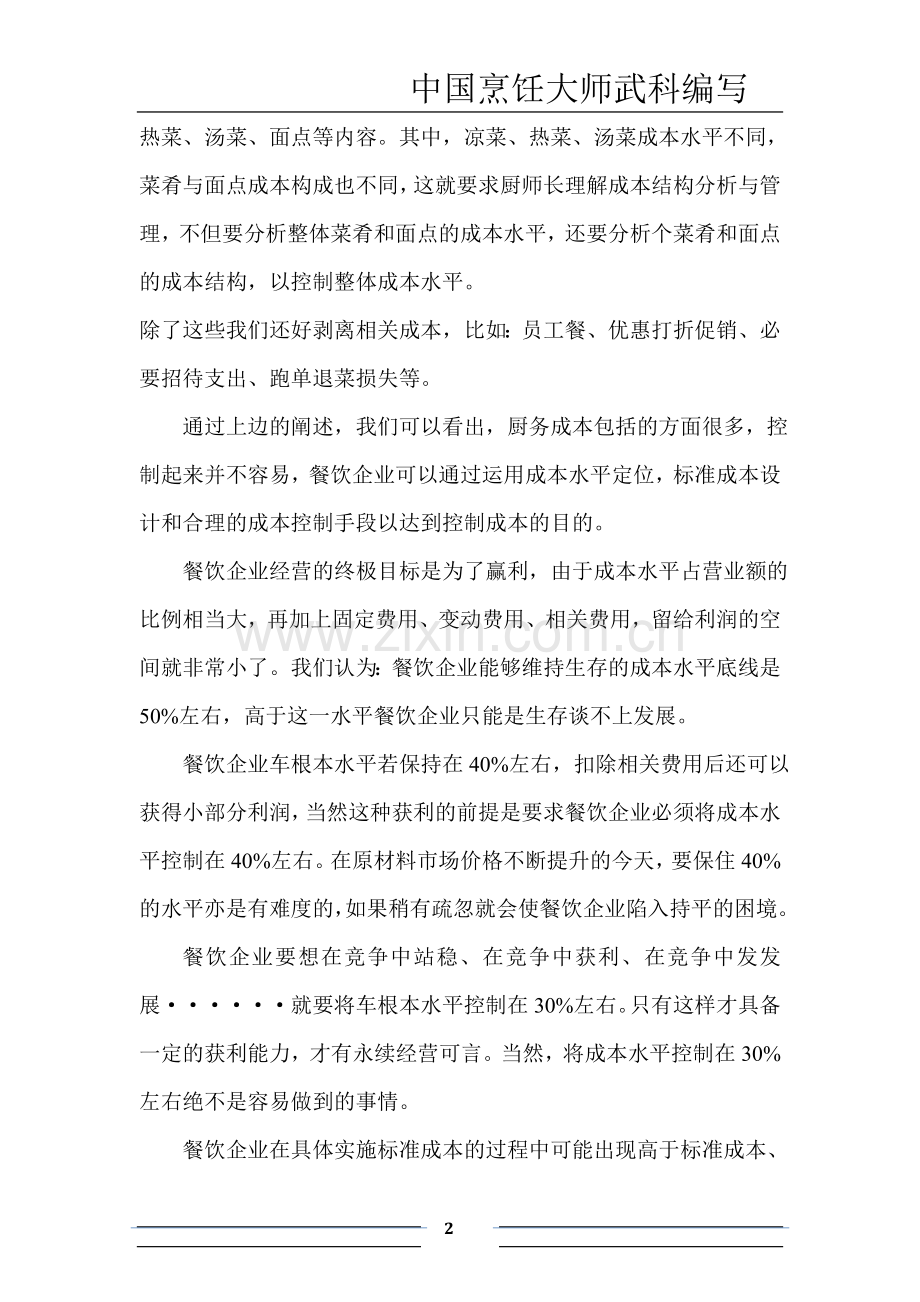 中国烹饪大师武科编写

热菜、汤菜、面点等内容。其中，凉菜、热菜、汤菜成本水平不同，菜肴与面点成本构成也不同，这就要求厨师长理解成本结构分析与管理，不但要分析整体菜肴和面点的成本水平，还要分析个菜肴和面点的成本结构，以控制整体成本水平。

除了这些我们还好剥离相关成本，比如:员工餐、优惠打折促销、必要招待支出、跑单退菜损失等。

通过上边的阐述，我们可以看出，厨务成本包括的方面很多，控制起来并不容易，餐饮企业可以通过运用成本水平定位，标准成本设计和合理的成本控制手段以达到控制成本的目的。

餐饮企业经营的终极目标是为了赢利，由于成本水平占营业额的比例相当大，再加上固定费用、变动费用、相关费用，留给利润的空间就非常小了。我们认为:餐饮企业能够维持生存的成本水平底线是50%左右，高于这一水平餐饮企业只能是生存谈不上发展。

餐饮企业车根本水平若保持在40%左右，扣除相关费用后还可以获得小部分利润，当然这种获利的前提是要求餐饮企业必须将成本水平控制在40%左右。在原材料市场价格不断提升的今天，要保住40%的水平亦是有难度的，如果稍有疏忽就会使餐饮企业陷入持平的困境。

餐饮企业要想在竞争中站稳、在竞争中获利、在竞争中发发展······就要将车根本水平控制在30%左右。只有这样才具备一定的获利能力，才有永续经营可言。当然，将成本水平控制在30%左右绝不是容易做到的事情。

餐饮企业在具体实施标准成本的过程中可能出现高于标准成本、

2

www.zixin.com.cn